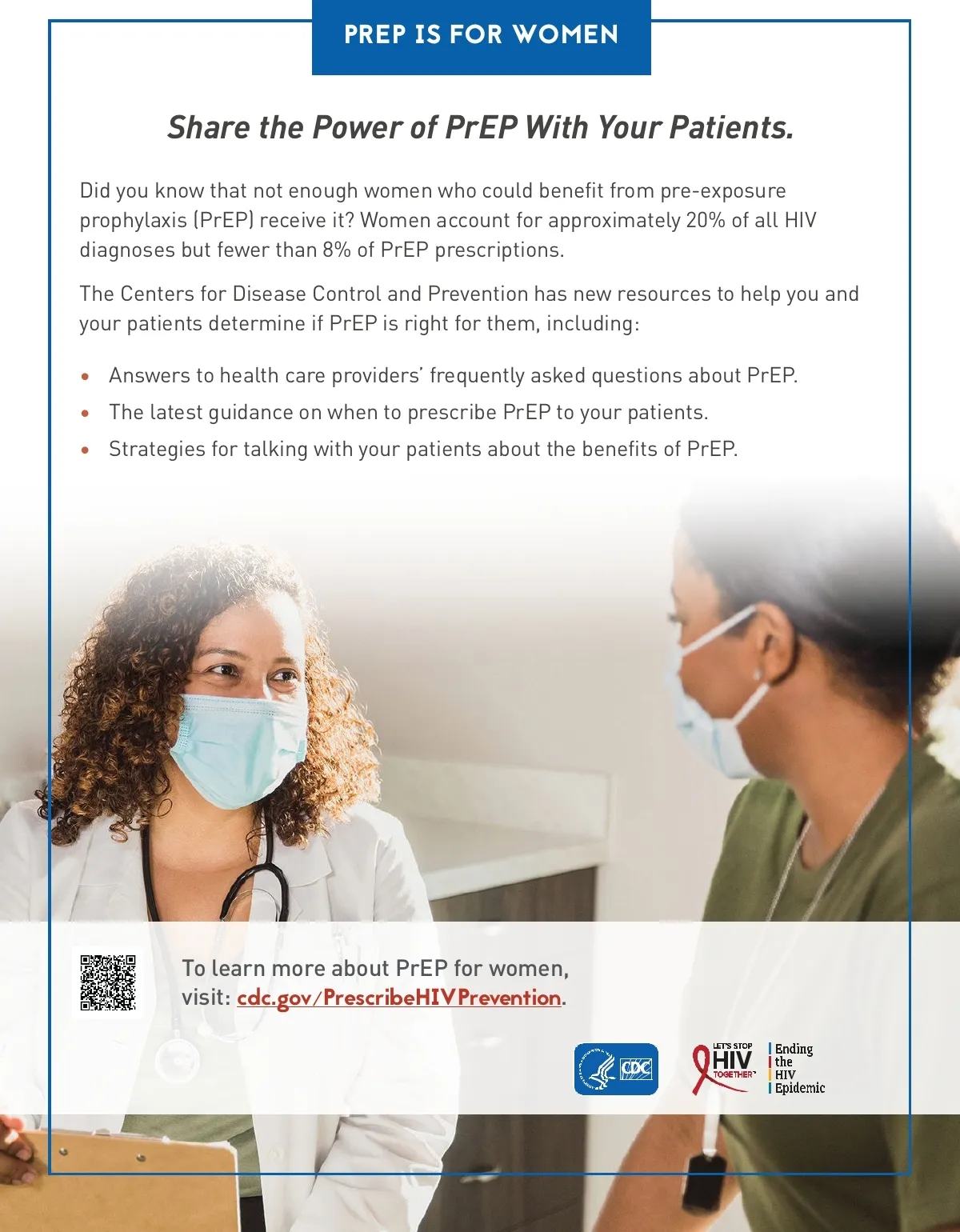 PREP IS FOR WOMEN

Share the Power of PrEP With Your Patients.

Did you know that not enough women who could benefit from pre-exposure prophylaxis (PrEP) receive it? Women account for approximately 20% of all HIV diagnoses but fewer than 8% of PrEP prescriptions.

The Centers for Disease Control and Prevention has new resources to help you and your patients determine if PrEP is right for them, including:

• Answers to health care providers' frequently asked questions about PrEP.
• The latest guidance on when to prescribe PrEP to your patients.
• Strategies for talking with your patients about the benefits of PrEP.

To learn more about PrEP for women, visit: cdc.gov/PrescribeHIVPrevention.

CDC

LET'S STOP HIV TOGETHER

Ending the HIV Epidemic